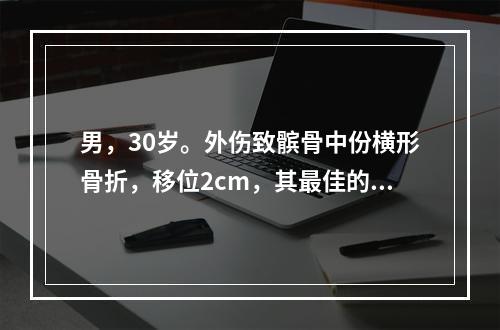 男，30岁。外伤致髌骨中份横形骨折，移位2cm，其最佳的...